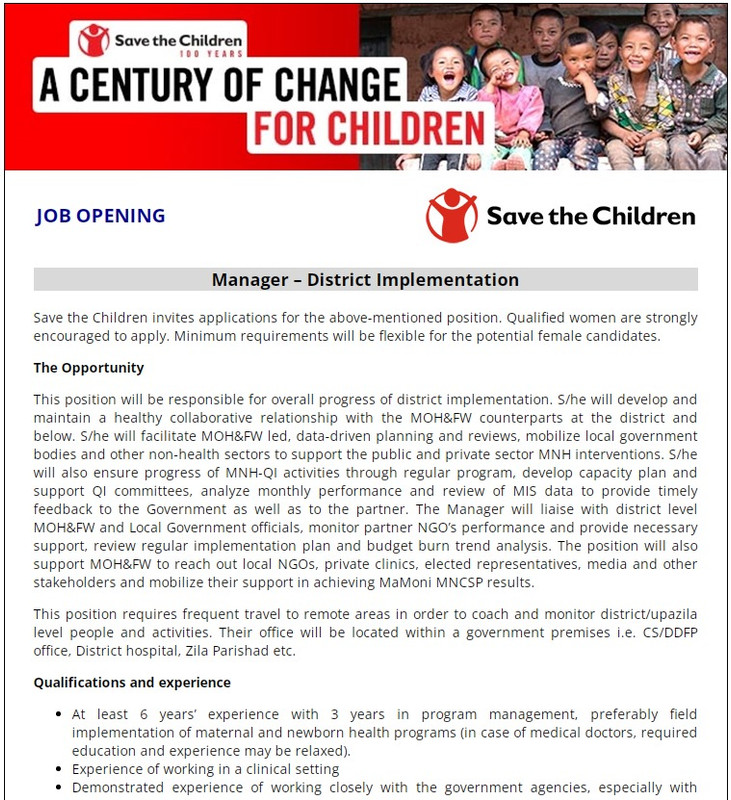 Save the Children
100 YEARS
A CENTURY OF CHANGE
FOR CHILDREN

JOB OPENING

Save the Children

Manager – District Implementation

Save the Children invites applications for the above-mentioned position. Qualified women are strongly encouraged to apply. Minimum requirements will be flexible for the potential female candidates.

The Opportunity

This position will be responsible for overall progress of district implementation. S/he will develop and maintain a healthy collaborative relationship with the MOH&FW counterparts at the district and below. S/he will facilitate MOH&FW led, data-driven planning and reviews, mobilize local government bodies and other non-health sectors to support the public and private sector MNH interventions. S/he will also ensure progress of MNH-QI activities through regular program, develop capacity plan and support QI committees, analyze monthly performance and review of MIS data to provide timely feedback to the Government as well as to the partner. The Manager will liaise with district level MOH&FW and Local Government officials, monitor partner NGO's performance and provide necessary support, review regular implementation plan and budget burn trend analysis. The position will also support MOH&FW to reach out local NGOs, private clinics, elected representatives, media and other stakeholders and mobilize their support in achieving MaMoni MNCSP results.

This position requires frequent travel to remote areas in order to coach and monitor district/upazila level people and activities. Their office will be located within a government premises i.e. CS/DDFP office, District hospital, Zila Parishad etc.

Qualifications and experience

• At least 6 years' experience with 3 years in program management, preferably field implementation of maternal and newborn health programs (in case of medical doctors, required education and experience may be relaxed).
• Experience of working in a clinical setting
• Demonstrated experience of working closely with the government agencies, especially with